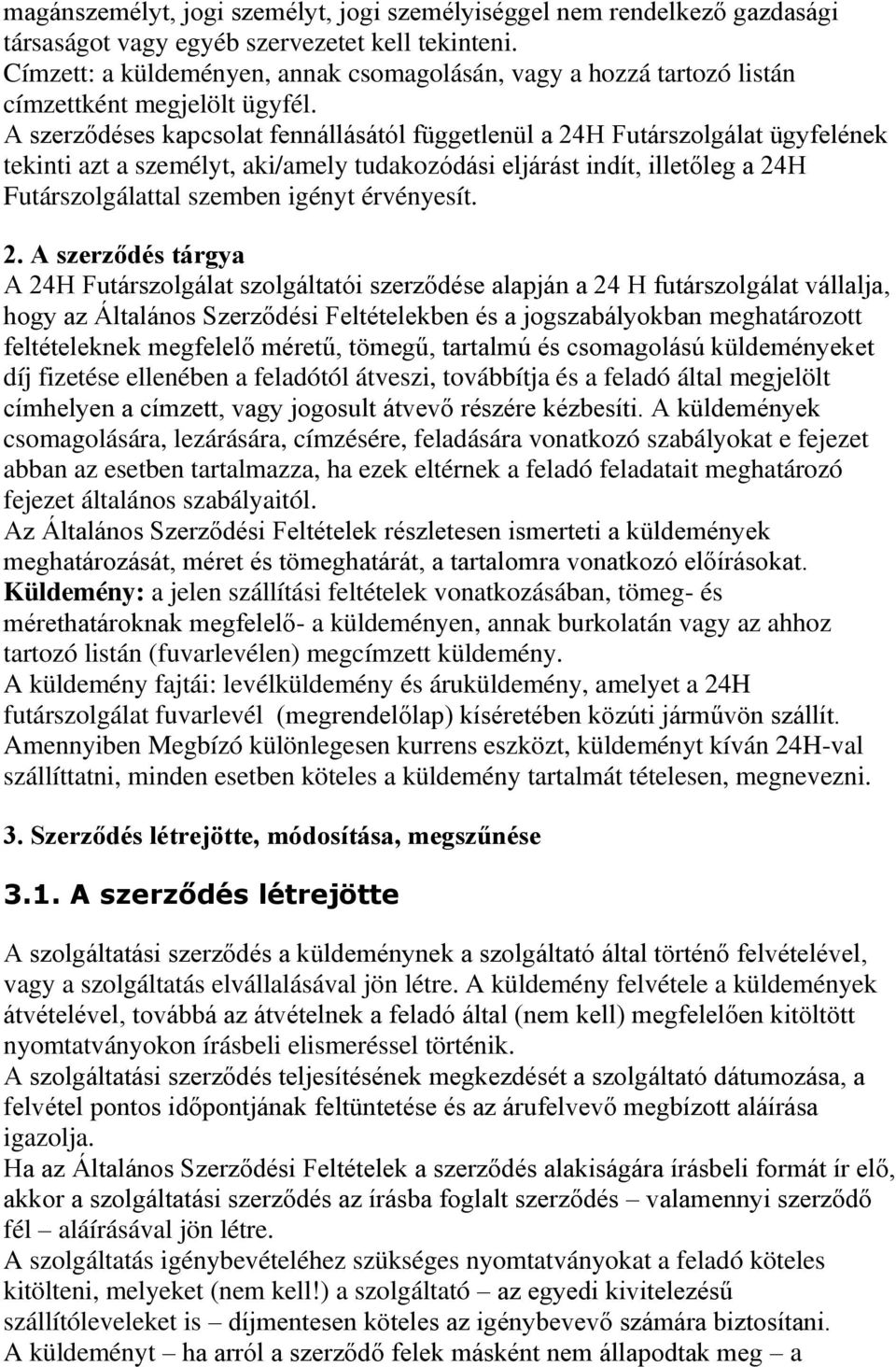 magánszemélyt, jogi személyt, jogi személyiséggel nem rendelkező gazdasági társaságot vagy egyéb szervezetet kell tekinteni.
Címzett: a küldeményen, annak csomagolásán, vagy a hozzá tartozó listán címzettként megjelölt ügyfél.
A szerződéses kapcsolat fennállásától függetlenül a 24H Futárszolgálat ügyfelének tekinti azt a személyt, aki/amely tudakozódási eljárást indít, illetőleg a 24H Futárszolgálattal szemben igényt érvényesít.

2. A szerződés tárgya
A 24H Futárszolgálat szolgáltatói szerződése alapján a 24 H futárszolgálat vállalja, hogy az Általános Szerződési Feltételekben és a jogszabályokban meghatározott feltételeknek megfelelő méretű, tömegű, tartalmú és csomagolású küldeményeket díj fizetése ellenében a feladótól átveszi, továbbítja és a feladó által megjelölt címhelyen a címzett, vagy jogosult átvevő részére kézbesíti. A küldemények csomagolására, lezárására, címzésére, feladására vonatkozó szabályokat e fejezet abban az esetben tartalmazza, ha ezek eltérnek a feladó feladatait meghatározó fejezet általános szabályaitól.
Az Általános Szerződési Feltételek részletesen ismerteti a küldemények meghatározását, méret és tömeghatárát, a tartalomra vonatkozó előírásokat.
Küldemény: a jelen szállítási feltételek vonatkozásában, tömeg- és mérethatároknak megfelelő- a küldeményen, annak burkolatán vagy az ahhoz tartozó listán (fuvarlevélen) megcímzett küldemény.
A küldemény fajtái: levélküldemény és áruküldemény, amelyet a 24H futárszolgálat fuvarlevél (megrendelőlap) kíséretében közúti járművön szállít.
Amennyiben Megbízó különlegesen kurrens eszközt, küldeményt kíván 24H-val szállíttatni, minden esetben köteles a küldemény tartalmát tételesen, megnevezni.

3. Szerződés létrejötte, módosítása, megszűnése

3.1. A szerződés létrejötte

A szolgáltatási szerződés a küldeménynek a szolgáltató által történő felvételével, vagy a szolgáltatás elvállalásával jön létre. A küldemény felvétele a küldemények átvételével, továbbá az átvételnek a feladó által (nem kell) megfelelően kitöltött nyomtatványokon írásbeli elismeréssel történik.
A szolgáltatási szerződés teljesítésének megkezdését a szolgáltató dátumozása, a felvétel pontos időpontjának feltüntetése és az árufelvevő megbízott aláírása igazolja.
Ha az Általános Szerződési Feltételek a szerződés alakiságára írásbeli formát ír elő, akkor a szolgáltatási szerződés az írásba foglalt szerződés – valamennyi szerződő fél – aláírásával jön létre.
A szolgáltatás igénybevételéhez szükséges nyomtatványokat a feladó köteles kitölteni, melyeket (nem kell!) a szolgáltató – az egyedi kivitelezésű szállítóleveleket is – díjmentesen köteles az igénybevevő számára biztosítani.
A küldeményt – ha arról a szerződő felek másként nem állapodtak meg – a